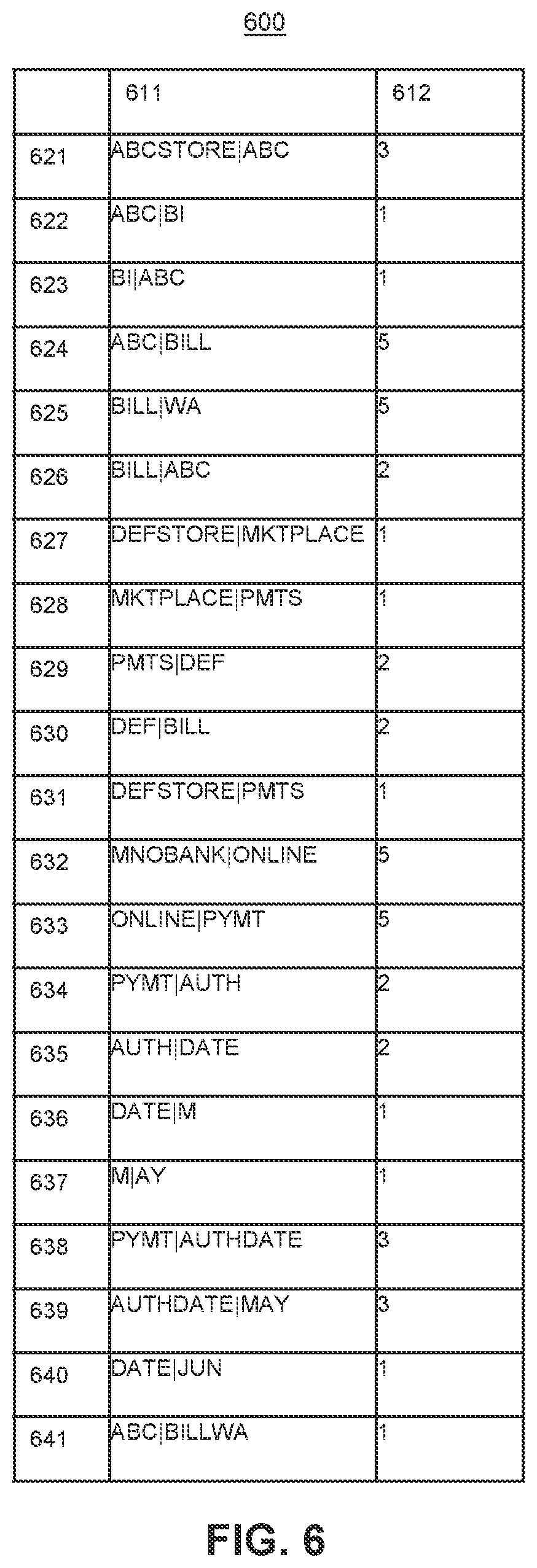 600

| | 611 | 612 |
|---|---|---|
| 621 | ABCSTORE\|ABC | 3 |
| 622 | ABC\|BI | 1 |
| 623 | BI\|ABC | 1 |
| 624 | ABC\|BILL | 5 |
| 625 | BILL\|WA | 5 |
| 626 | BILL\|ABC | 2 |
| 627 | DEFSTORE\|MKTPLACE | 1 |
| 628 | MKTPLACE\|PMTS | 1 |
| 629 | PMTS\|DEF | 2 |
| 630 | DEF\|BILL | 2 |
| 631 | DEFSTORE\|PMTS | 1 |
| 632 | MNOBANK\|ONLINE | 5 |
| 633 | ONLINE\|PYMT | 5 |
| 634 | PYMT\|AUTH | 2 |
| 635 | AUTH\|DATE | 2 |
| 636 | DATE\|M | 1 |
| 637 | M\|AY | 1 |
| 638 | PYMT\|AUTHDATE | 3 |
| 639 | AUTHDATE\|MAY | 3 |
| 640 | DATE\|JUN | 1 |
| 641 | ABC\|BILLWA | 1 |

FIG. 6